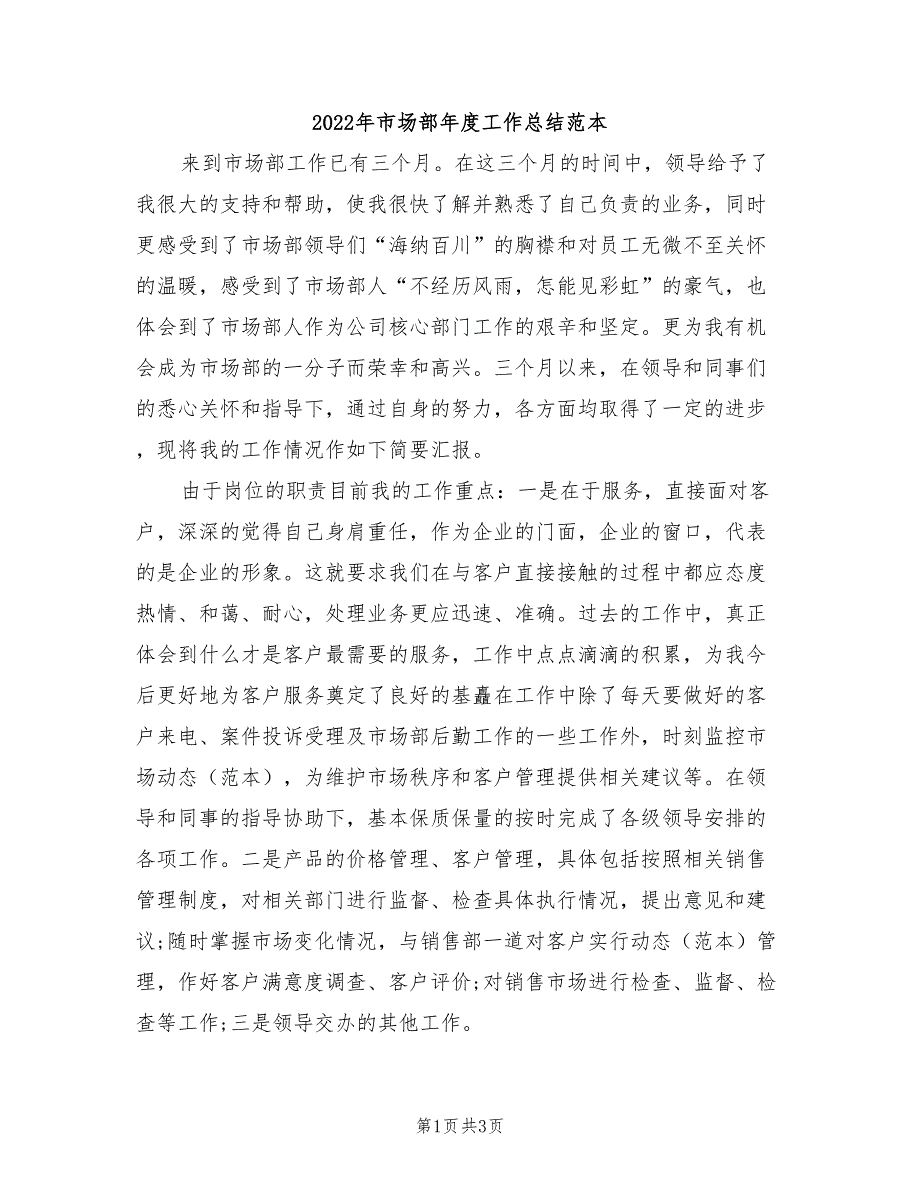 2022年市场部年度工作总结范本

来到市场部工作已有三个月。在这三个月的时间中，领导给予了我很大的支持和帮助，使我很快了解并熟悉了自己负责的业务，同时更感受到了市场部领导们“海纳百川”的胸襟和对员工无微不至关怀的温暖，感受到了市场部人“不经历风雨，怎能见彩虹”的豪气，也体会到了市场部人作为公司核心部门工作的艰辛和坚定。更为我有机会成为市场部的一分子而荣幸和高兴。三个月以来，在领导和同事们的悉心关怀和指导下，通过自身的努力，各方面均取得了一定的进步，现将我的工作情况作如下简要汇报。

由于岗位的职责目前我的工作重点：一是在于服务，直接面对客户，深深的觉得自己身肩重任，作为企业的门面，企业的窗口，代表的是企业的形象。这就要求我们在与客户直接接触的过程中都应态度热情、和蔼、耐心，处理业务更应迅速、准确。过去的工作中，真正体会到什么才是客户最需要的服务，工作中点点滴滴的积累，为我今后更好地为客户服务奠定了良好的基矗在工作中除了每天要做好的客户来电、案件投诉受理及市场部后勤工作的一些工作外，时刻监控市场动态（范本），为维护市场秩序和客户管理提供相关建议等。在领导和同事的指导协助下，基本保质保量的按时完成了各级领导安排的各项工作。二是产品的价格管理、客户管理，具体包括按照相关销售管理制度，对相关部门进行监督、检查具体执行情况，提出意见和建议;随时掌握市场变化情况，与销售部一道对客户实行动态（范本）管理，作好客户满意度调查、客户评价;对销售市场进行检查、监督、检查等工作;三是领导交办的其他工作。

第1页 共3页